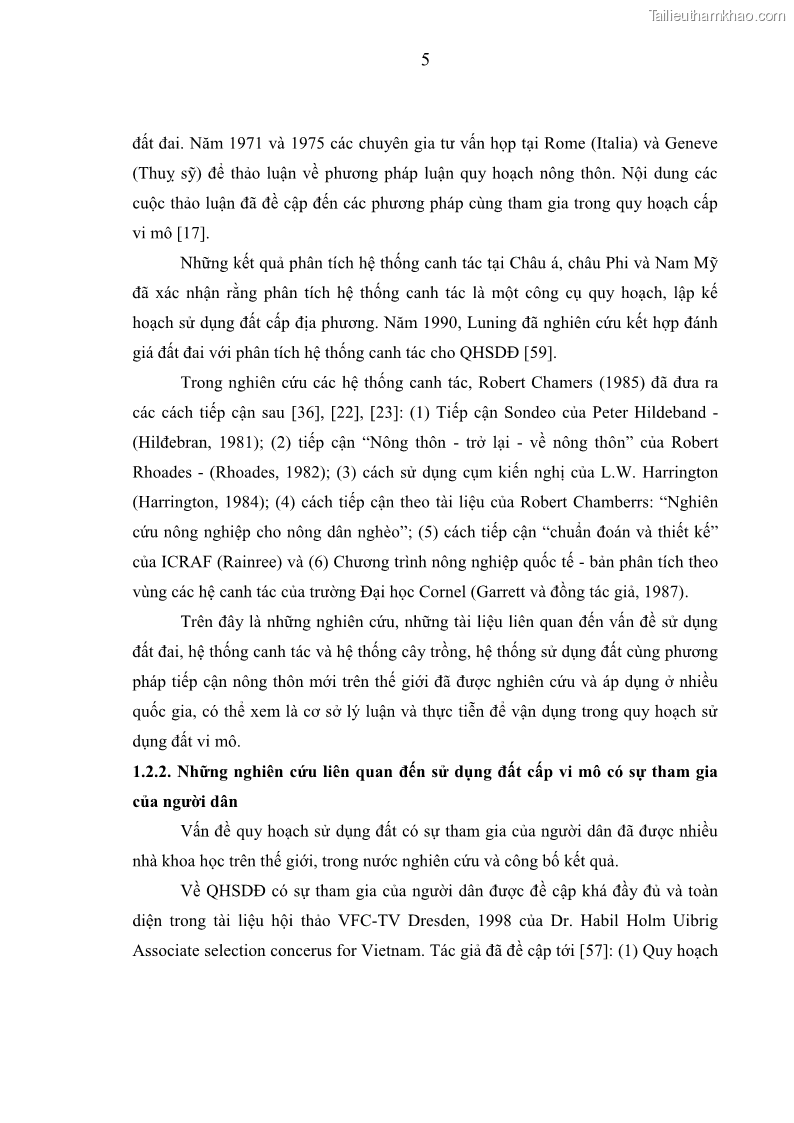 Tailieuthamkhao.com

5

đất đai. Năm 1971 và 1975 các chuyên gia tư vấn họp tại Rome (Italia) và Geneve (Thuỵ sỹ) để thảo luận về phương pháp luận quy hoạch nông thôn. Nội dung các cuộc thảo luận đã đề cập đến các phương pháp cùng tham gia trong quy hoạch cấp vi mô [17].

Những kết quả phân tích hệ thống canh tác tại Châu á, châu Phi và Nam Mỹ đã xác nhận rằng phân tích hệ thống canh tác là một công cụ quy hoạch, lập kế hoạch sử dụng đất cấp địa phương. Năm 1990, Luning đã nghiên cứu kết hợp đánh giá đất đai với phân tích hệ thống canh tác cho QHSDĐ [59].

Trong nghiên cứu các hệ thống canh tác, Robert Chamers (1985) đã đưa ra các cách tiếp cận sau [36], [22], [23]: (1) Tiếp cận Sondeo của Peter Hildeband - (Hilđebran, 1981); (2) tiếp cận “Nông thôn - trở lại - về nông thôn” của Robert Rhoades - (Rhoades, 1982); (3) cách sử dụng cụm kiến nghị của L.W. Harrington (Harrington, 1984); (4) cách tiếp cận theo tài liệu của Robert Chamberrs: “Nghiên cứu nông nghiệp cho nông dân nghèo”; (5) cách tiếp cận “chuẩn đoán và thiết kế” của ICRAF (Rainree) và (6) Chương trình nông nghiệp quốc tế - bản phân tích theo vùng các hệ canh tác của trường Đại học Cornel (Garrett và đồng tác giả, 1987).

Trên đây là những nghiên cứu, những tài liệu liên quan đến vấn đề sử dụng đất đai, hệ thống canh tác và hệ thống cây trồng, hệ thống sử dụng đất cùng phương pháp tiếp cận nông thôn mới trên thế giới đã được nghiên cứu và áp dụng ở nhiều quốc gia, có thể xem là cơ sở lý luận và thực tiễn để vận dụng trong quy hoạch sử dụng đất vi mô.

1.2.2. Những nghiên cứu liên quan đến sử dụng đất cấp vi mô có sự tham gia của người dân

Vấn đề quy hoạch sử dụng đất có sự tham gia của người dân đã được nhiều nhà khoa học trên thế giới, trong nước nghiên cứu và công bố kết quả.

Về QHSDĐ có sự tham gia của người dân được đề cập khá đầy đủ và toàn diện trong tài liệu hội thảo VFC-TV Dresden, 1998 của Dr. Habil Holm Uibrig Associate selection concerus for Vietnam. Tác giả đã đề cập tới [57]: (1) Quy hoạch